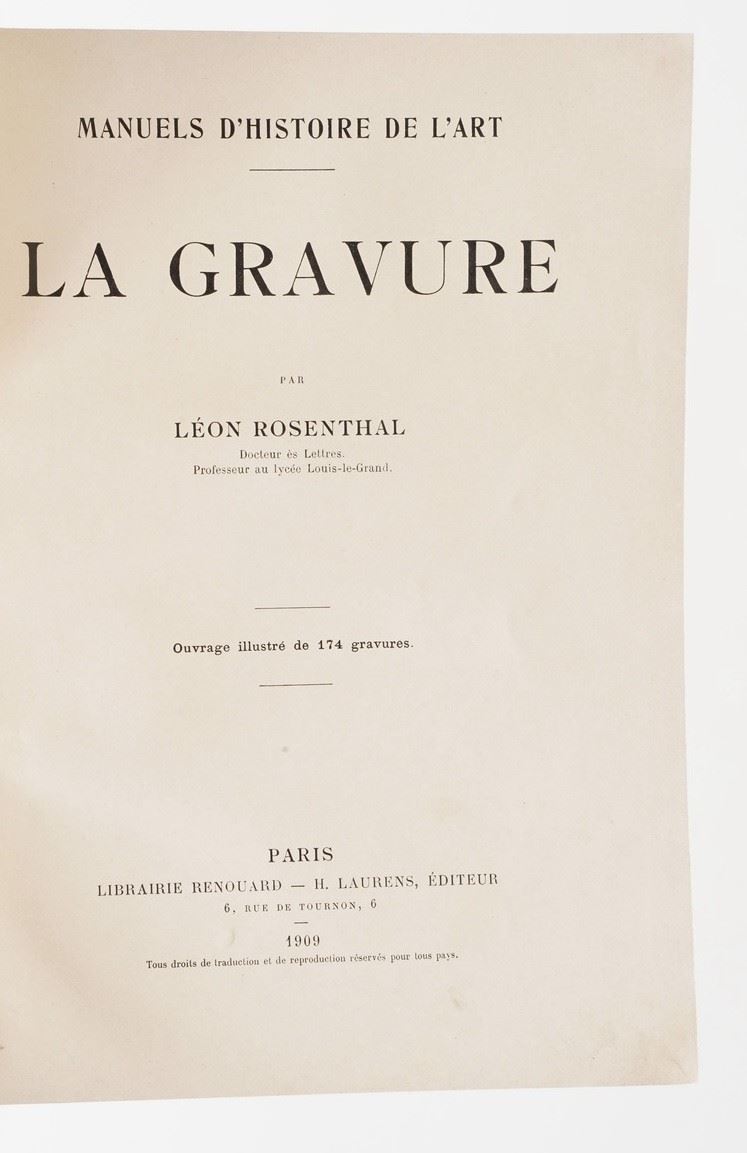 MANUELS D'HISTOIRE DE L'ART

LA GRAVURE

PAR

LÉON ROSENTHAL

Docteur ès Lettres.
Professeur au lycée Louis-le-Grand.

Ouvrage illustré de 174 gravures.

PARIS
LIBRAIRIE RENOUARD — H. LAURENS, ÉDITEUR
6, RUE DE TOURNON, 6

1909

Tous droits de traduction et de reproduction réservés pour tous pays.